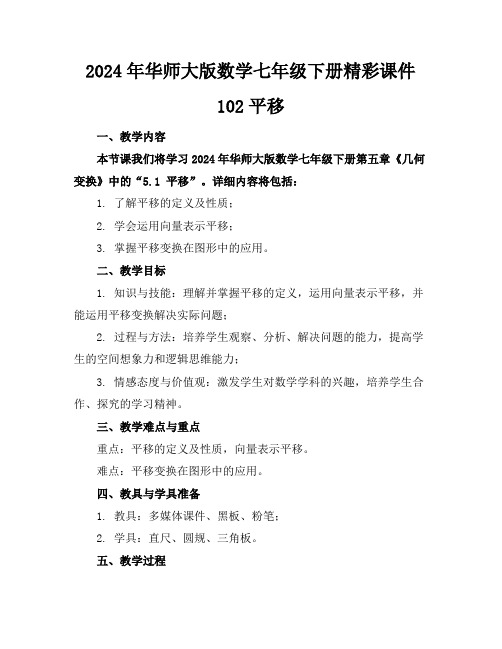 2024年华师大版数学七年级下册精彩课件

102平移

一、教学内容

本节课我们将学习2024年华师大版数学七年级下册第五章《几何变换》中的“5.1 平移”。详细内容将包括：

1. 了解平移的定义及性质；

2. 学会运用向量表示平移；

3. 掌握平移变换在图形中的应用。

二、教学目标

1. 知识与技能：理解并掌握平移的定义，运用向量表示平移，并能运用平移变换解决实际问题；

2. 过程与方法：培养学生观察、分析、解决问题的能力，提高学生的空间想象力和逻辑思维能力；

3. 情感态度与价值观：激发学生对数学学科的兴趣，培养学生合作、探究的学习精神。

三、教学难点与重点

重点：平移的定义及性质，向量表示平移。

难点：平移变换在图形中的应用。

四、教具与学具准备

1. 教具：多媒体课件、黑板、粉笔；

2. 学具：直尺、圆规、三角板。

五、教学过程